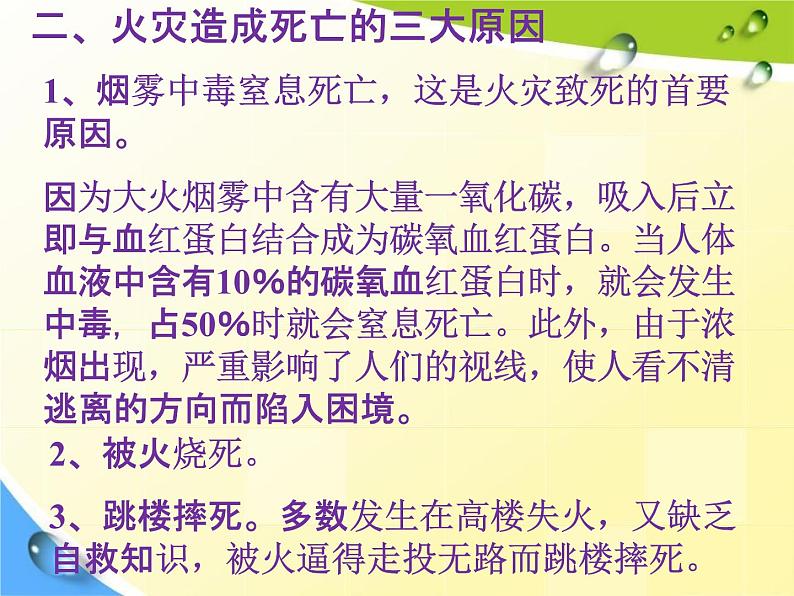 二、火灾造成死亡的三大原因

1、烟雾中毒窒息死亡，这是火灾致死的首要原因。

因为大火烟雾中含有大量一氧化碳，吸入后立即与血红蛋白结合成为碳氧血红蛋白。当人体血液中含有10%的碳氧血红蛋白时，就会发生中毒，占50%时就会窒息死亡。此外，由于浓烟出现，严重影响了人们的视线，使人看不清逃离的方向而陷入困境。

2、被火烧死。

3、跳楼摔死。多数发生在高楼失火，又缺乏自救知识，被火逼得走投无路而跳楼摔死。